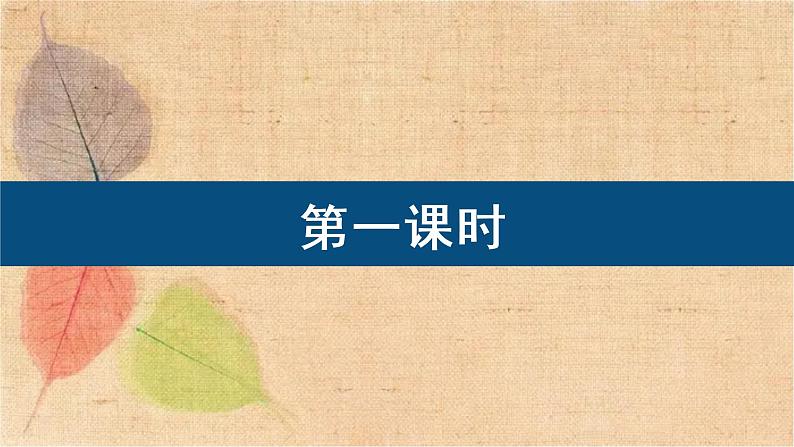 第一课时